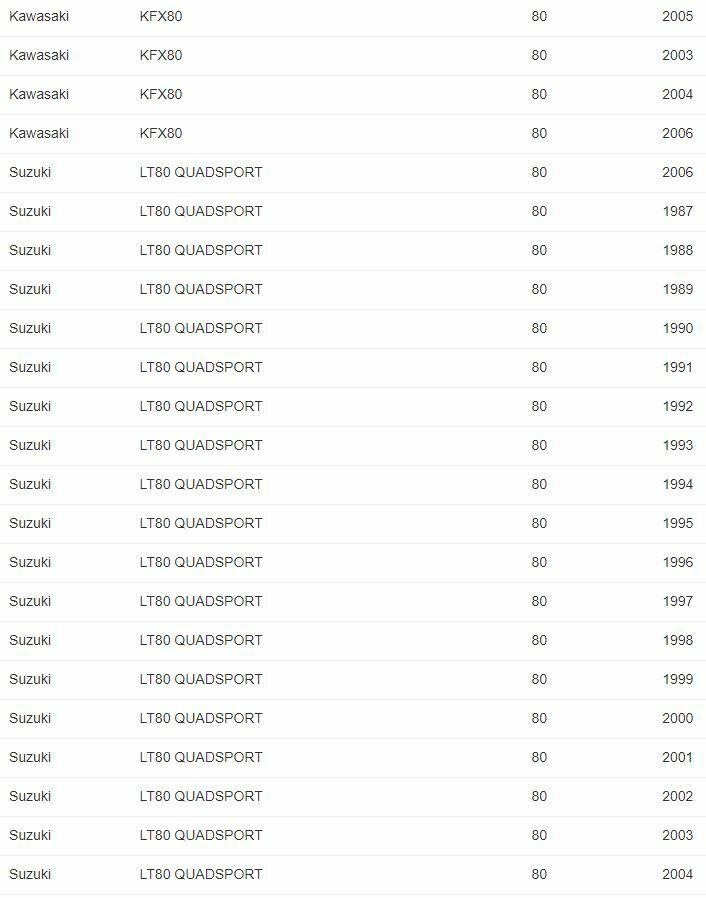 | | | | |
|---|---|---|---|
| Kawasaki | KFX80 | 80 | 2005 |
| Kawasaki | KFX80 | 80 | 2003 |
| Kawasaki | KFX80 | 80 | 2004 |
| Kawasaki | KFX80 | 80 | 2006 |
| Suzuki | LT80 QUADSPORT | 80 | 2006 |
| Suzuki | LT80 QUADSPORT | 80 | 1987 |
| Suzuki | LT80 QUADSPORT | 80 | 1988 |
| Suzuki | LT80 QUADSPORT | 80 | 1989 |
| Suzuki | LT80 QUADSPORT | 80 | 1990 |
| Suzuki | LT80 QUADSPORT | 80 | 1991 |
| Suzuki | LT80 QUADSPORT | 80 | 1992 |
| Suzuki | LT80 QUADSPORT | 80 | 1993 |
| Suzuki | LT80 QUADSPORT | 80 | 1994 |
| Suzuki | LT80 QUADSPORT | 80 | 1995 |
| Suzuki | LT80 QUADSPORT | 80 | 1996 |
| Suzuki | LT80 QUADSPORT | 80 | 1997 |
| Suzuki | LT80 QUADSPORT | 80 | 1998 |
| Suzuki | LT80 QUADSPORT | 80 | 1999 |
| Suzuki | LT80 QUADSPORT | 80 | 2000 |
| Suzuki | LT80 QUADSPORT | 80 | 2001 |
| Suzuki | LT80 QUADSPORT | 80 | 2002 |
| Suzuki | LT80 QUADSPORT | 80 | 2003 |
| Suzuki | LT80 QUADSPORT | 80 | 2004 |